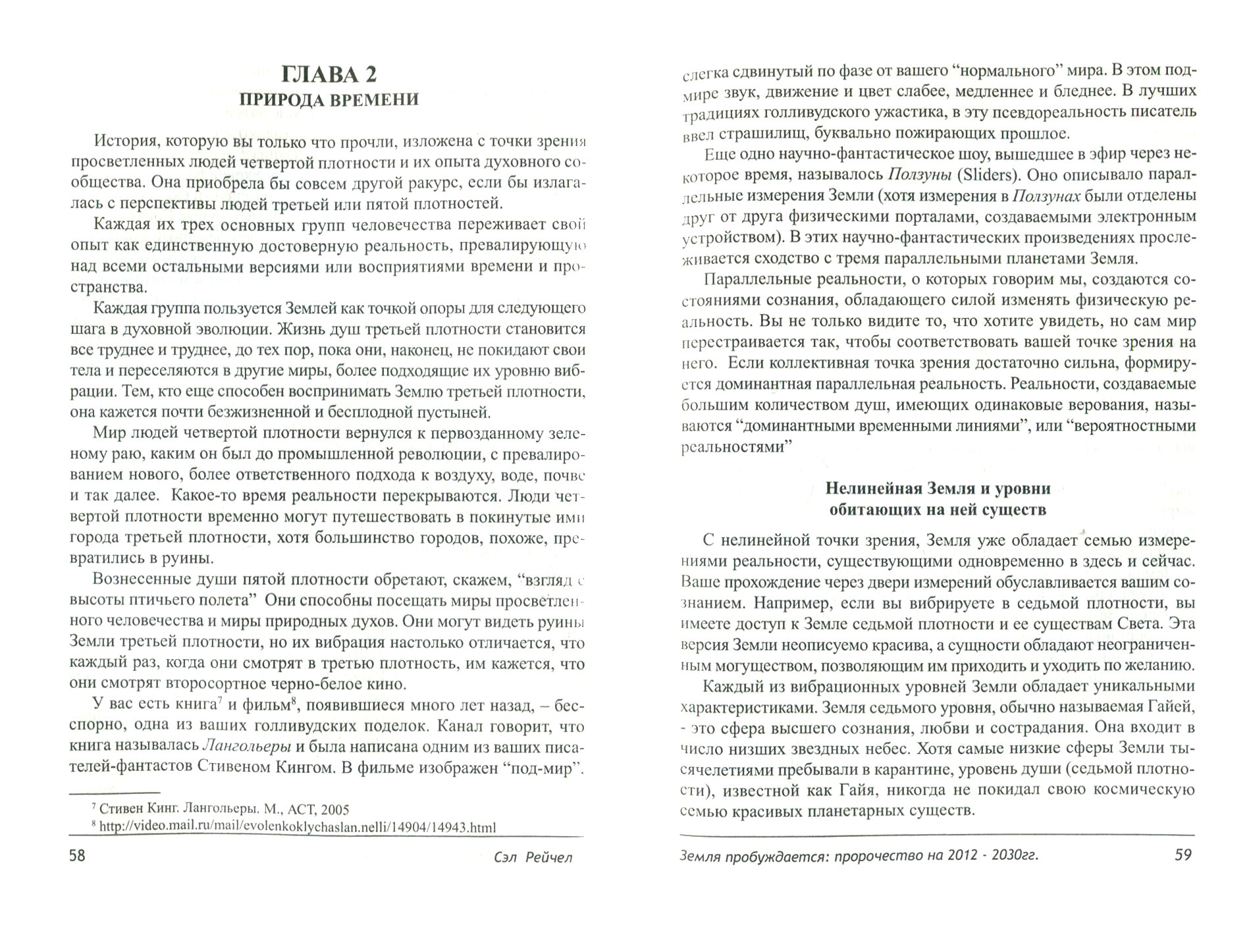 ГЛАВА 2
ПРИРОДА ВРЕМЕНИ

История, которую вы только что прочли, изложена с точки зрения просветленных людей четвертой плотности и их опыта духовного сообщества. Она приобрела бы совсем другой ракурс, если бы излагалась с перспективы людей третьей или пятой плотностей.

Каждая их трех основных групп человечества переживает свой опыт как единственную достоверную реальность, превалирующую над всеми остальными версиями или восприятиями времени и пространства.

Каждая группа пользуется Землей как точкой опоры для следующего шага в духовной эволюции. Жизнь душ третьей плотности становится все труднее и труднее, до тех пор, пока они, наконец, не покидают свои тела и переселяются в другие миры, более подходящие их уровню вибрации. Тем, кто еще способен воспринимать Землю третьей плотности, она кажется почти безжизненной и бесплодной пустыней.

Мир людей четвертой плотности вернулся к первозданному зеленому раю, каким он был до промышленной революции, с превалированием нового, более ответственного подхода к воздуху, воде, почве и так далее. Какое-то время реальности перекрываются. Люди четвертой плотности временно могут путешествовать в покинутые ими города третьей плотности, хотя большинство городов, похоже, превратились в руины.

Вознесенные души пятой плотности обретают, скажем, "взгляд с высоты птичьего полета" Они способны посещать миры просветленного человечества и миры природных духов. Они могут видеть руины Земли третьей плотности, но их вибрация настолько отличается, что каждый раз, когда они смотрят в третью плотность, им кажется, что они смотрят второсортное черно-белое кино.

У вас есть книга$^7$ и фильм$^8$, появившиеся много лет назад, – бесспорно, одна из ваших голливудских поделок. Канал говорит, что книга называлась Лангольеры и была написана одним из ваших писателей-фантастов Стивеном Кингом. В фильме изображен "под-мир".

$^7$ Стивен Кинг. Лангольеры. М., АСТ, 2005
$^8$ http://video.mail.ru/mail/evolenkoklychaslan.nelli/14904/14943.html

58 Сэл Рейчел

слегка сдвинутый по фазе от вашего "нормального" мира. В этом подмире звук, движение и цвет слабее, медленнее и бледнее. В лучших традициях голливудского ужастика, в эту псевдореальность писатель ввел страшилищ, буквально пожирающих прошлое.

Еще одно научно-фантастическое шоу, вышедшее в эфир через некоторое время, называлось Ползуны (Sliders). Оно описывало параллельные измерения Земли (хотя измерения в Ползунах были отделены друг от друга физическими порталами, создаваемыми электронным устройством). В этих научно-фантастических произведениях прослеживается сходство с тремя параллельными планетами Земля.

Параллельные реальности, о которых говорим мы, создаются состояниями сознания, обладающего силой изменять физическую реальность. Вы не только видите то, что хотите увидеть, но сам мир перестраивается так, чтобы соответствовать вашей точке зрения на него. Если коллективная точка зрения достаточно сильна, формируется доминантная параллельная реальность. Реальности, создаваемые большим количеством душ, имеющих одинаковые верования, называются "доминантными временными линиями", или "вероятностными реальностями"

Нелинейная Земля и уровни обитающих на ней существ

С нелинейной точки зрения, Земля уже обладает семью измерениями реальности, существующими одновременно в здесь и сейчас. Ваше прохождение через двери измерений обуславливается вашим сознанием. Например, если вы вибрируете в седьмой плотности, вы имеете доступ к Земле седьмой плотности и ее существам Света. Эта версия Земли неописуемо красива, а сущности обладают неограниченным могуществом, позволяющим им приходить и уходить по желанию.

Каждый из вибрационных уровней Земли обладает уникальными характеристиками. Земля седьмого уровня, обычно называемая Гайей, - это сфера высшего сознания, любви и сострадания. Она входит в число низших звездных небес. Хотя самые низкие сферы Земли тысячелетиями пребывали в карантине, уровень души (седьмой плотности), известной как Гайя, никогда не покидал свою космическую семью красивых планетарных существ.

Земля пробуждается: пророчество на 2012 - 2030гг. 59